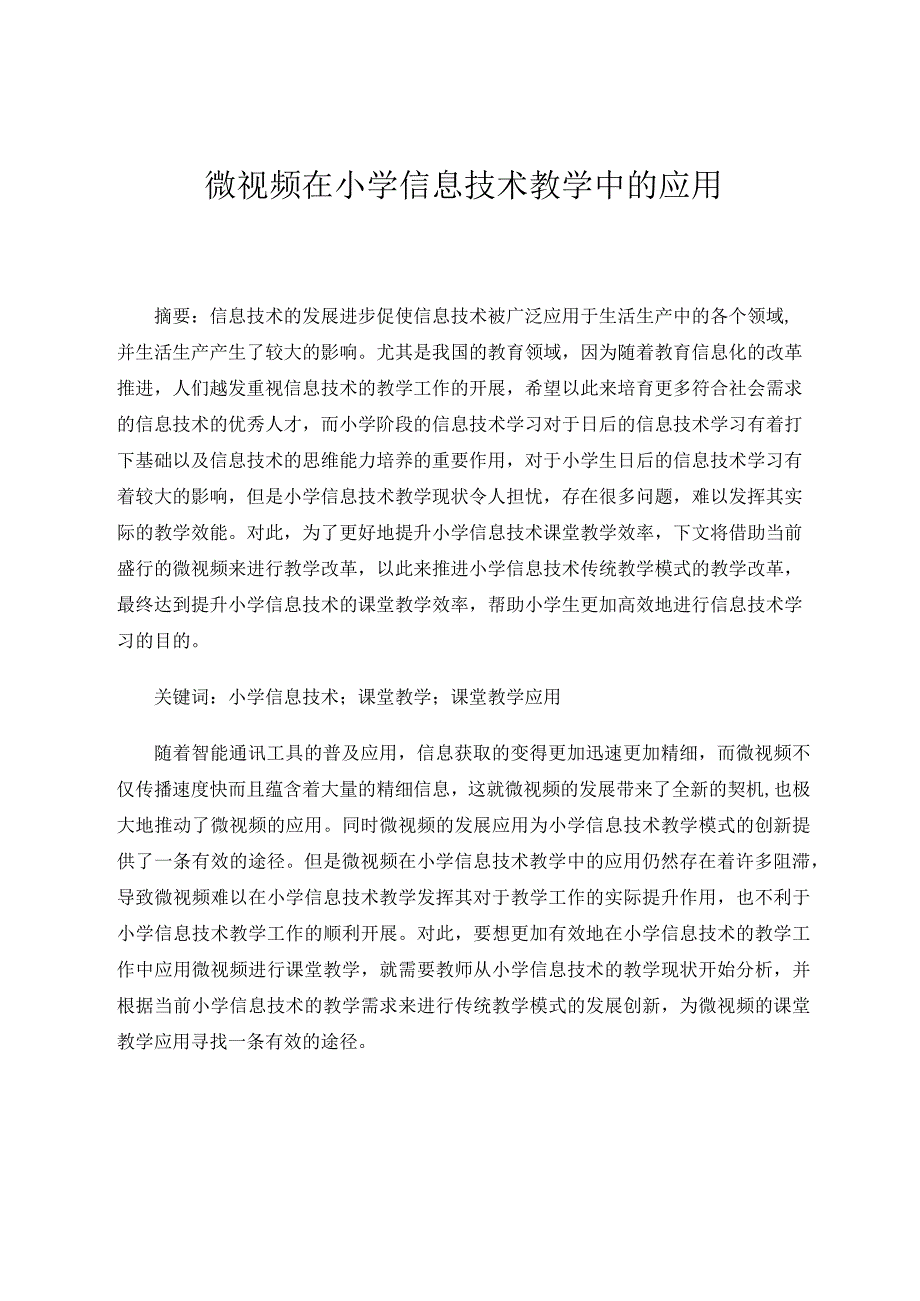 微视频在小学信息技术教学中的应用

摘要：信息技术的发展进步促使信息技术被广泛应用于生活生产中的各个领域,并生活生产产生了较大的影响。尤其是我国的教育领域，因为随着教育信息化的改革推进，人们越发重视信息技术的教学工作的开展，希望以此来培育更多符合社会需求的信息技术的优秀人才，而小学阶段的信息技术学习对于日后的信息技术学习有着打下基础以及信息技术的思维能力培养的重要作用，对于小学生日后的信息技术学习有着较大的影响，但是小学信息技术教学现状令人担忧，存在很多问题，难以发挥其实际的教学效能。对此，为了更好地提升小学信息技术课堂教学效率，下文将借助当前盛行的微视频来进行教学改革，以此来推进小学信息技术传统教学模式的教学改革，最终达到提升小学信息技术的课堂教学效率，帮助小学生更加高效地进行信息技术学习的目的。

关键词：小学信息技术；课堂教学；课堂教学应用

随着智能通讯工具的普及应用，信息获取的变得更加迅速更加精细，而微视频不仅传播速度快而且蕴含着大量的精细信息，这就微视频的发展带来了全新的契机,也极大地推动了微视频的应用。同时微视频的发展应用为小学信息技术教学模式的创新提供了一条有效的途径。但是微视频在小学信息技术教学中的应用仍然存在着许多阻滞，导致微视频难以在小学信息技术教学发挥其对于教学工作的实际提升作用，也不利于小学信息技术教学工作的顺利开展。对此，要想更加有效地在小学信息技术的教学工作中应用微视频进行课堂教学，就需要教师从小学信息技术的教学现状开始分析，并根据当前小学信息技术的教学需求来进行传统教学模式的发展创新，为微视频的课堂教学应用寻找一条有效的途径。